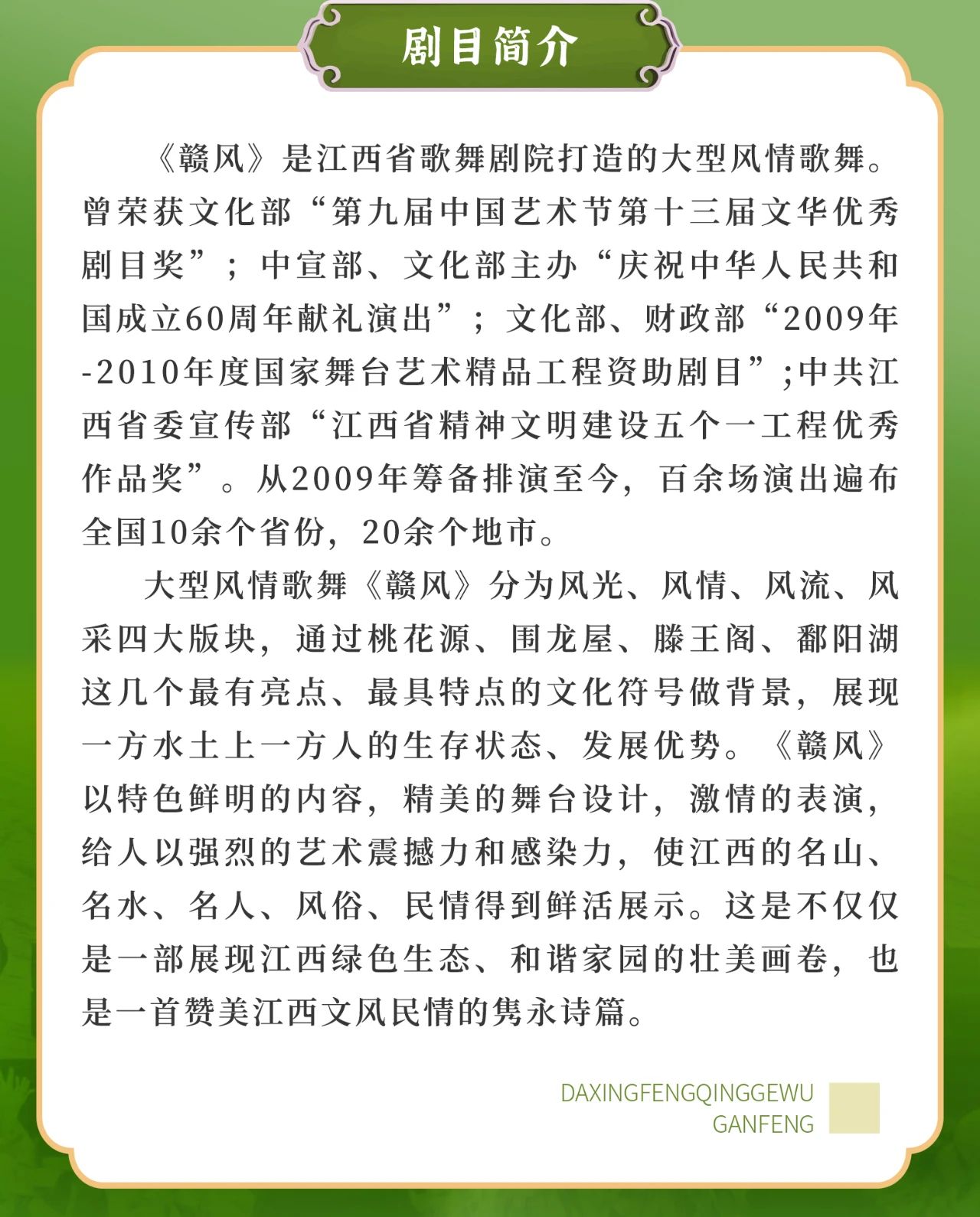 剧目简介

《赣风》是江西省歌舞剧院打造的大型风情歌舞。曾荣获文化部“第九届中国艺术节第十三届文华优秀剧目奖”；中宣部、文化部主办“庆祝中华人民共和国成立60周年献礼演出”；文化部、财政部“2009年-2010年度国家舞台艺术精品工程资助剧目”;中共江西省委宣传部“江西省精神文明建设五个一工程优秀作品奖”。从2009年筹备排演至今，百余场演出遍布全国10余个省份，20余个地市。

大型风情歌舞《赣风》分为风光、风情、风流、风采四大版块，通过桃花源、围龙屋、滕王阁、鄱阳湖这几个最有亮点、最具特点的文化符号做背景，展现一方水土上一方人的生存状态、发展优势。《赣风》以特色鲜明的内容，精美的舞台设计，激情的表演，给人以强烈的艺术震撼力和感染力，使江西的名山、名水、名人、风俗、民情得到鲜活展示。这是不仅仅是一部展现江西绿色生态、和谐家园的壮美画卷，也是一首赞美江西文风民情的隽永诗篇。

DAXINGFENGQINGGEWU
GANFENG